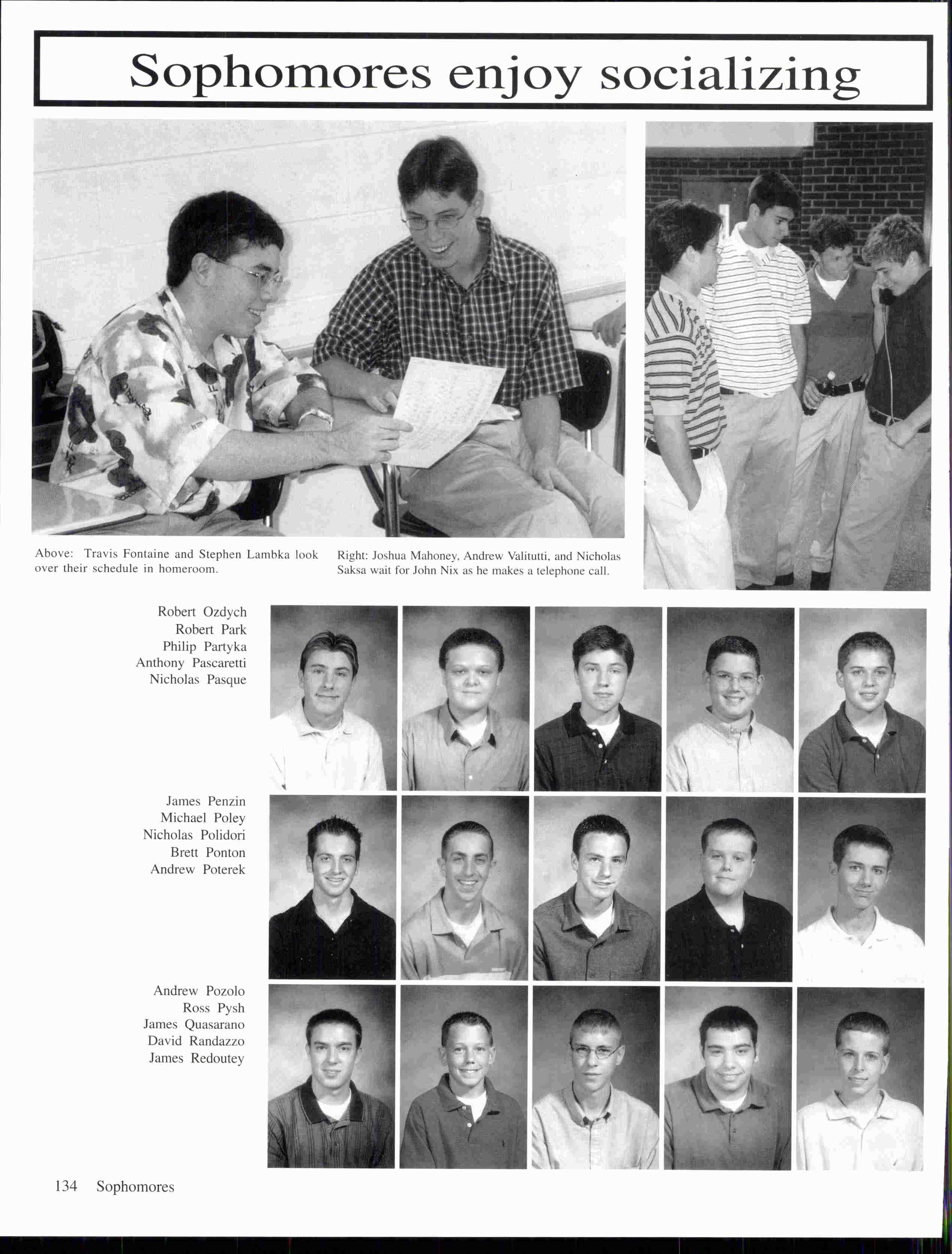 Sophomores enjoy socializing

Above: Travis Fontaine and Stephen Lambka look over their schedule in homeroom.

Right: Joshua Mahoney, Andrew Valitutti, and Nicholas Saksa wait for John Nix as he makes a telephone call.

Robert Ozdych
Robert Park
Philip Partyka
Anthony Pascaretti
Nicholas Pasque

James Penzin
Michael Poley
Nicholas Polidori
Brett Ponton
Andrew Poterek

Andrew Pozolo
Ross Pysh
James Quasarano
David Randazzo
James Redoutey

134 Sophomores